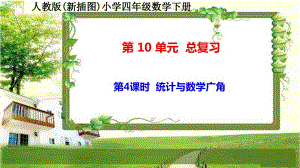 人教版(新插图)小学四年级数学下册

第 10 单元 总复习

第4课时 统计与数学广角